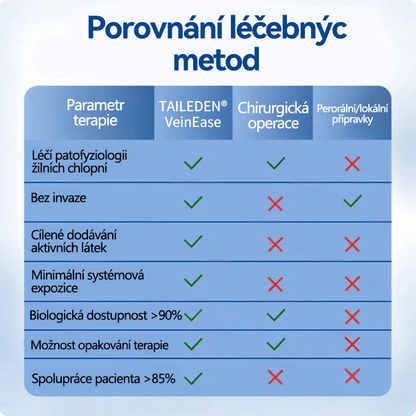 Porovnání léčebnýc metod

| Parametr terapie | TAILEDEN® VeinEase | Chirurgická operace | Perorální/lokální přípravky |
|---|---|---|---|
| Léčí patofyziologii žilních chlopní | ✓ | ✓ | ✗ |
| Bez invaze | ✓ | ✗ | ✓ |
| Cílené dodávání aktivních látek | ✓ | ✗ | ✗ |
| Minimální systémová expozice | ✓ | ✗ | ✗ |
| Biologická dostupnost >90% | ✓ | ✓ | ✗ |
| Možnost opakování terapie | ✓ | ✓ | ✗ |
| Spolupráce pacienta >85% | ✓ | ✗ | ✗ |